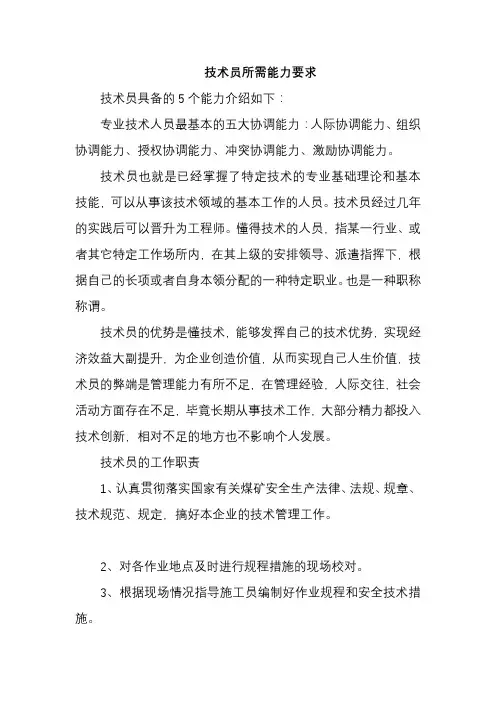 技术员所需能力要求

技术员具备的 5 个能力介绍如下：

专业技术人员最基本的五大协调能力：人际协调能力、组织协调能力、授权协调能力、冲突协调能力、激励协调能力。

技术员也就是已经掌握了特定技术的专业基础理论和基本技能，可以从事该技术领域的基本工作的人员。技术员经过几年的实践后可以晋升为工程师。懂得技术的人员，指某一行业、或者其它特定工作场所内，在其上级的安排领导、派遣指挥下，根据自己的长项或者自身本领分配的一种特定职业。也是一种职称称谓。

技术员的优势是懂技术，能够发挥自己的技术优势，实现经济效益大副提升，为企业创造价值，从而实现自己人生价值，技术员的弊端是管理能力有所不足，在管理经验，人际交往，社会活动方面存在不足，毕竟长期从事技术工作，大部分精力都投入技术创新，相对不足的地方也不影响个人发展。

技术员的工作职责

1、认真贯彻落实国家有关煤矿安全生产法律、法规、规章、技术规范、规定，搞好本企业的技术管理工作。

2、对各作业地点及时进行规程措施的现场校对。

3、根据现场情况指导施工员编制好作业规程和安全技术措施。